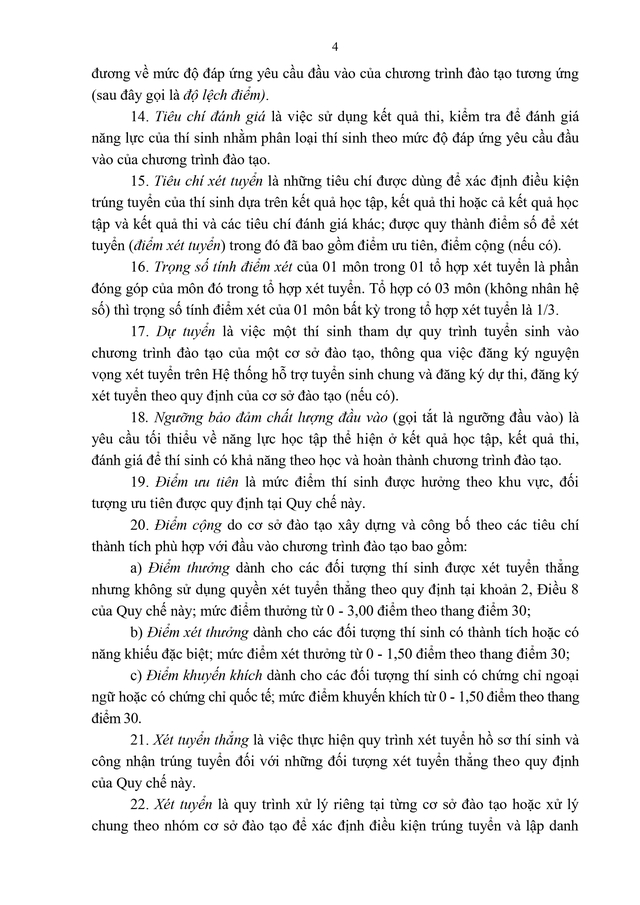 4

đương về mức độ đáp ứng yêu cầu đầu vào của chương trình đào tạo tương ứng (sau đây gọi là độ lệch điểm).

14. Tiêu chí đánh giá là việc sử dụng kết quả thi, kiểm tra để đánh giá năng lực của thí sinh nhằm phân loại thí sinh theo mức độ đáp ứng yêu cầu đầu vào của chương trình đào tạo.

15. Tiêu chí xét tuyển là những tiêu chí được dùng để xác định điều kiện trúng tuyển của thí sinh dựa trên kết quả học tập, kết quả thi hoặc cả kết quả học tập và kết quả thi và các tiêu chí đánh giá khác; được quy thành điểm số để xét tuyển (điểm xét tuyển) trong đó đã bao gồm điểm ưu tiên, điểm cộng (nếu có).

16. Trọng số tính điểm xét của 01 môn trong 01 tổ hợp xét tuyển là phần đóng góp của môn đó trong tổ hợp xét tuyển. Tổ hợp có 03 môn (không nhân hệ số) thì trọng số tính điểm xét của 01 môn bất kỳ trong tổ hợp xét tuyển là 1/3.

17. Dự tuyển là việc một thí sinh tham dự quy trình tuyển sinh vào chương trình đào tạo của một cơ sở đào tạo, thông qua việc đăng ký nguyện vọng xét tuyển trên Hệ thống hỗ trợ tuyển sinh chung và đăng ký dự thi, đăng ký xét tuyển theo quy định của cơ sở đào tạo (nếu có).

18. Ngưỡng bảo đảm chất lượng đầu vào (gọi tắt là ngưỡng đầu vào) là yêu cầu tối thiểu về năng lực học tập thể hiện ở kết quả học tập, kết quả thi, đánh giá để thí sinh có khả năng theo học và hoàn thành chương trình đào tạo.

19. Điểm ưu tiên là mức điểm thí sinh được hưởng theo khu vực, đối tượng ưu tiên được quy định tại Quy chế này.

20. Điểm cộng do cơ sở đào tạo xây dựng và công bố theo các tiêu chí thành tích phù hợp với đầu vào chương trình đào tạo bao gồm:

a) Điểm thưởng dành cho các đối tượng thí sinh được xét tuyển thẳng nhưng không sử dụng quyền xét tuyển thẳng theo quy định tại khoản 2, Điều 8 của Quy chế này; mức điểm thưởng từ 0 - 3,00 điểm theo thang điểm 30;

b) Điểm xét thưởng dành cho các đối tượng thí sinh có thành tích hoặc có năng khiếu đặc biệt; mức điểm xét thưởng từ 0 - 1,50 điểm theo thang điểm 30;

c) Điểm khuyến khích dành cho các đối tượng thí sinh có chứng chỉ ngoại ngữ hoặc có chứng chỉ quốc tế; mức điểm khuyến khích từ 0 - 1,50 điểm theo thang điểm 30.

21. Xét tuyển thẳng là việc thực hiện quy trình xét tuyển hồ sơ thí sinh và công nhận trúng tuyển đối với những đối tượng xét tuyển thẳng theo quy định của Quy chế này.

22. Xét tuyển là quy trình xử lý riêng tại từng cơ sở đào tạo hoặc xử lý chung theo nhóm cơ sở đào tạo để xác định điều kiện trúng tuyển và lập danh